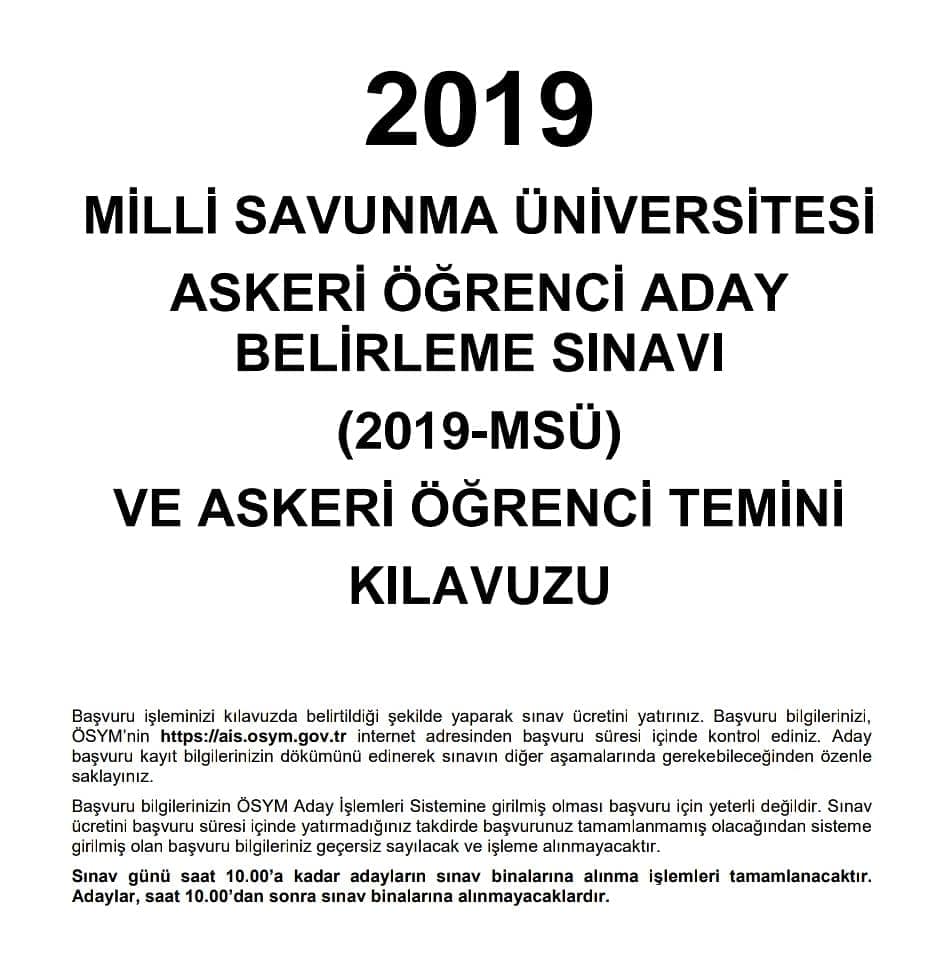 2019

MİLLİ SAVUNMA ÜNİVERSİTESİ

ASKERİ ÖĞRENCİ ADAY BELİRLEME SINAVI

(2019-MSÜ)

VE ASKERİ ÖĞRENCİ TEMİNİ

KILAVUZU

Başvuru işleminizi kılavuzda belirtildiği şekilde yaparak sınav ücretini yatırınız. Başvuru bilgilerinizi, ÖSYM'nin https://ais.osym.gov.tr internet adresinden başvuru süresi içinde kontrol ediniz. Aday başvuru kayıt bilgilerinizin dökümünü edinerek sınavın diğer aşamalarında gerekebileceğinden özenle saklayınız.

Başvuru bilgilerinizin ÖSYM Aday İşlemleri Sistemine girilmiş olması başvuru için yeterli değildir. Sınav ücretini başvuru süresi içinde yatırmadığınız takdirde başvurunuz tamamlanmamış olacağından sisteme girilmiş olan başvuru bilgileriniz geçersiz sayılacak ve işleme alınmayacaktır.

Sınav günü saat 10.00'a kadar adayların sınav binalarına alınma işlemleri tamamlanacaktır. Adaylar, saat 10.00'dan sonra sınav binalarına alınmayacaklardır.